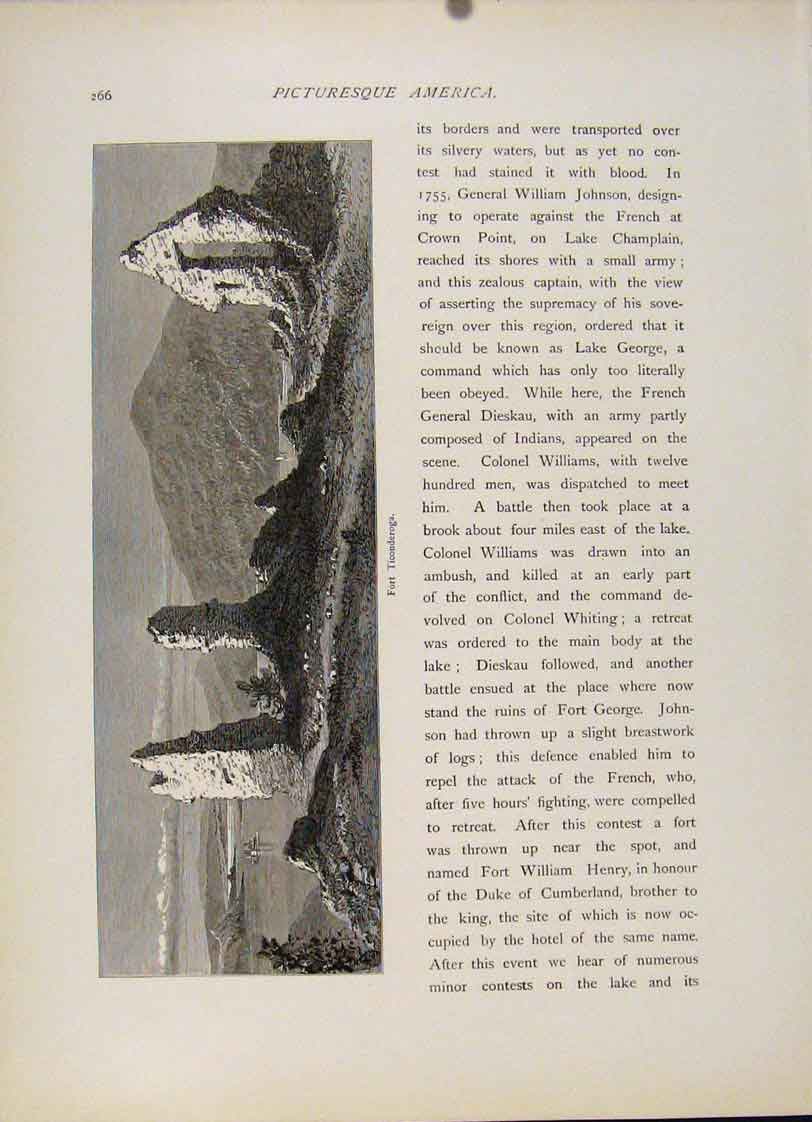 266 PICTURESQUE AMERICA.

Fort Ticonderoga.

its borders and were transported over its silvery waters, but as yet no contest had stained it with blood. In 1755, General William Johnson, designing to operate against the French at Crown Point, on Lake Champlain, reached its shores with a small army; and this zealous captain, with the view of asserting the supremacy of his sovereign over this region, ordered that it should be known as Lake George, a command which has only too literally been obeyed. While here, the French General Dieskau, with an army partly composed of Indians, appeared on the scene. Colonel Williams, with twelve hundred men, was dispatched to meet him. A battle then took place at a brook about four miles east of the lake. Colonel Williams was drawn into an ambush, and killed at an early part of the conflict, and the command devolved on Colonel Whiting; a retreat was ordered to the main body at the lake; Dieskau followed, and another battle ensued at the place where now stand the ruins of Fort George. Johnson had thrown up a slight breastwork of logs; this defence enabled him to repel the attack of the French, who, after five hours' fighting, were compelled to retreat. After this contest a fort was thrown up near the spot, and named Fort William Henry, in honour of the Duke of Cumberland, brother to the king, the site of which is now occupied by the hotel of the same name. After this event we hear of numerous minor contests on the lake and its